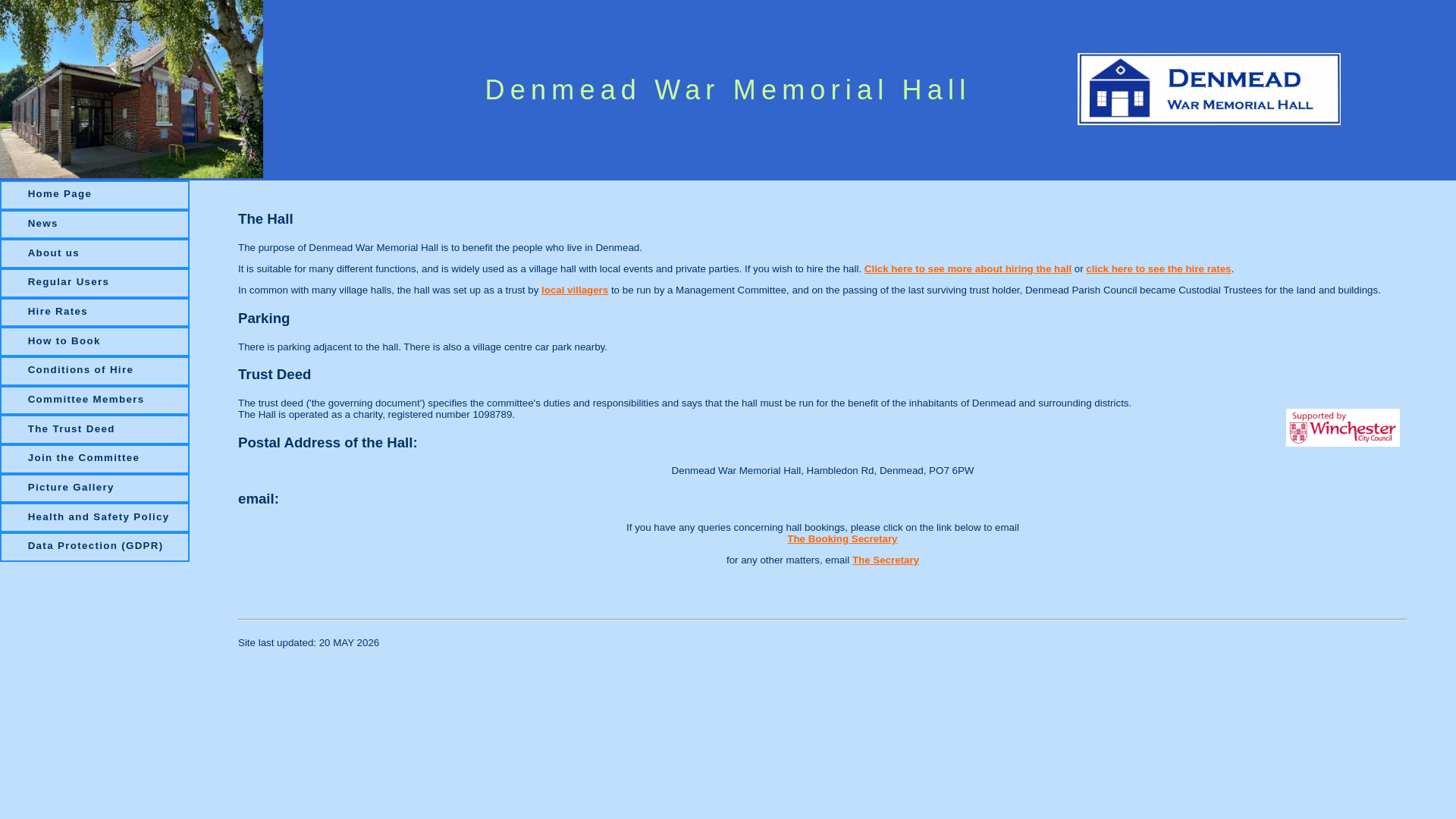 Denmead War Memorial Hall

DENMEAD
WAR MEMORIAL HALL

Home Page
News
About us
Regular Users
Hire Rates
How to Book
Conditions of Hire
Committee Members
The Trust Deed
Join the Committee
Picture Gallery
Health and Safety Policy
Data Protection (GDPR)

The Hall

The purpose of Denmead War Memorial Hall is to benefit the people who live in Denmead.

It is suitable for many different functions, and is widely used as a village hall with local events and private parties. If you wish to hire the hall. Click here to see more about hiring the hall or click here to see the hire rates.

In common with many village halls, the hall was set up as a trust by local villagers to be run by a Management Committee, and on the passing of the last surviving trust holder, Denmead Parish Council became Custodial Trustees for the land and buildings.

Parking

There is parking adjacent to the hall. There is also a village centre car park nearby.

Trust Deed

The trust deed ('the governing document') specifies the committee's duties and responsibilities and says that the hall must be run for the benefit of the inhabitants of Denmead and surrounding districts.
The Hall is operated as a charity, registered number 1098789.

Supported by Winchester City Council

Postal Address of the Hall:

Denmead War Memorial Hall, Hambledon Rd, Denmead, PO7 6PW

email:

If you have any queries concerning hall bookings, please click on the link below to email
The Booking Secretary

for any other matters, email The Secretary

Site last updated: 20 MAY 2026